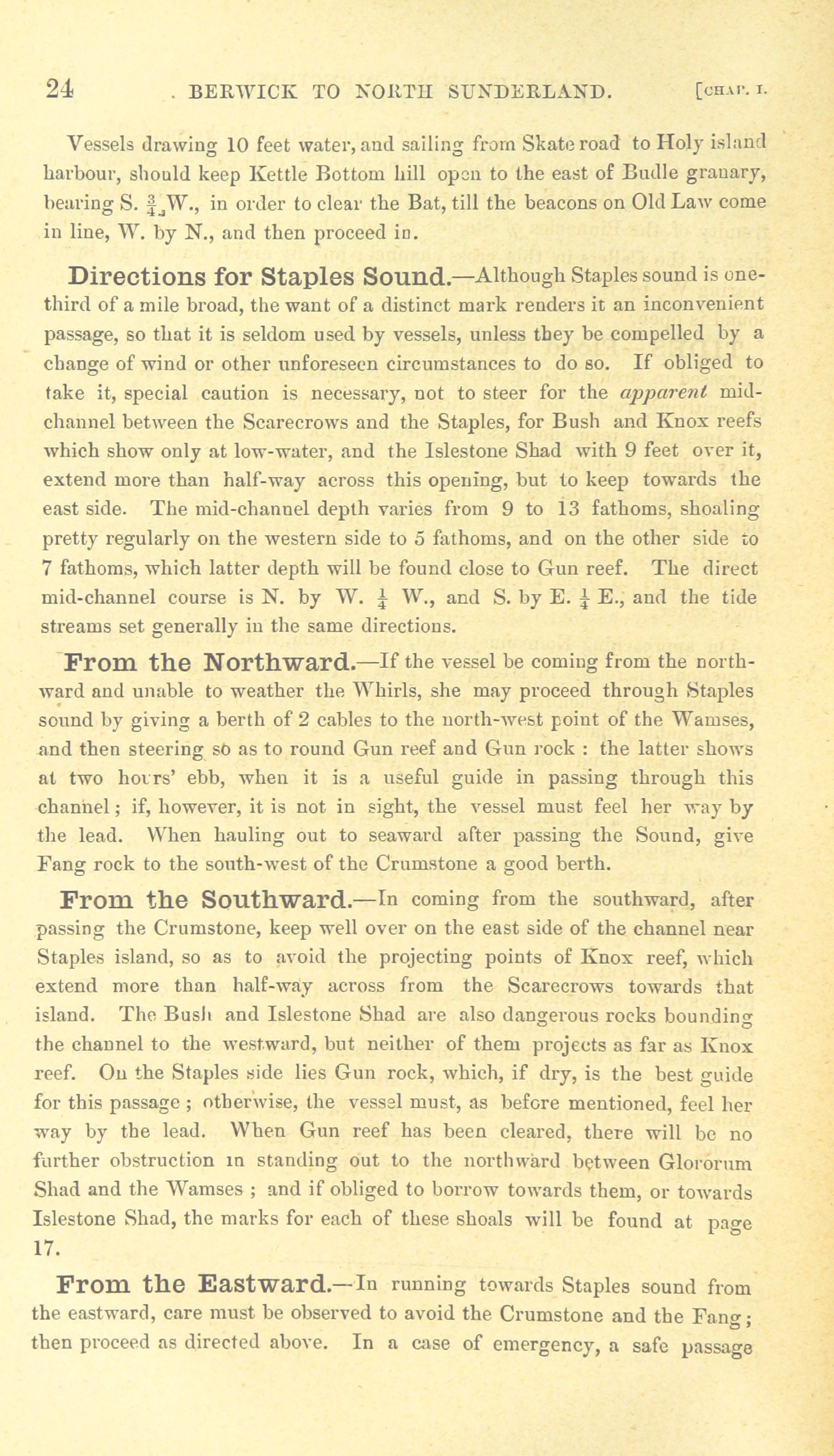 24 . BERWICK TO NORTH SUNDERLAND. [CHAP. I.

Vessels drawing 10 feet water, and sailing from Skate road to Holy island harbour, should keep Kettle Bottom hill open to the east of Budle granary, bearing S. $\frac{3}{4}$ W., in order to clear the Bat, till the beacons on Old Law come in line, W. by N., and then proceed in.

Directions for Staples Sound.—Although Staples sound is one-third of a mile broad, the want of a distinct mark renders it an inconvenient passage, so that it is seldom used by vessels, unless they be compelled by a change of wind or other unforeseen circumstances to do so. If obliged to take it, special caution is necessary, not to steer for the apparent mid-channel between the Scarecrows and the Staples, for Bush and Knox reefs which show only at low-water, and the Islestone Shad with 9 feet over it, extend more than half-way across this opening, but to keep towards the east side. The mid-channel depth varies from 9 to 13 fathoms, shoaling pretty regularly on the western side to 5 fathoms, and on the other side to 7 fathoms, which latter depth will be found close to Gun reef. The direct mid-channel course is N. by W. $\frac{1}{4}$ W., and S. by E. $\frac{1}{4}$ E., and the tide streams set generally in the same directions.

From the Northward.—If the vessel be coming from the northward and unable to weather the Whirls, she may proceed through Staples sound by giving a berth of 2 cables to the north-west point of the Wamses, and then steering so as to round Gun reef and Gun rock : the latter shows at two hours' ebb, when it is a useful guide in passing through this channel; if, however, it is not in sight, the vessel must feel her way by the lead. When hauling out to seaward after passing the Sound, give Fang rock to the south-west of the Crumstone a good berth.

From the Southward.—In coming from the southward, after passing the Crumstone, keep well over on the east side of the channel near Staples island, so as to avoid the projecting points of Knox reef, which extend more than half-way across from the Scarecrows towards that island. The Bush and Islestone Shad are also dangerous rocks bounding the channel to the westward, but neither of them projects as far as Knox reef. On the Staples side lies Gun rock, which, if dry, is the best guide for this passage ; otherwise, the vessel must, as before mentioned, feel her way by the lead. When Gun reef has been cleared, there will be no further obstruction in standing out to the northward between Glororum Shad and the Wamses ; and if obliged to borrow towards them, or towards Islestone Shad, the marks for each of these shoals will be found at page 17.

From the Eastward.—In running towards Staples sound from the eastward, care must be observed to avoid the Crumstone and the Fang; then proceed as directed above. In a case of emergency, a safe passage